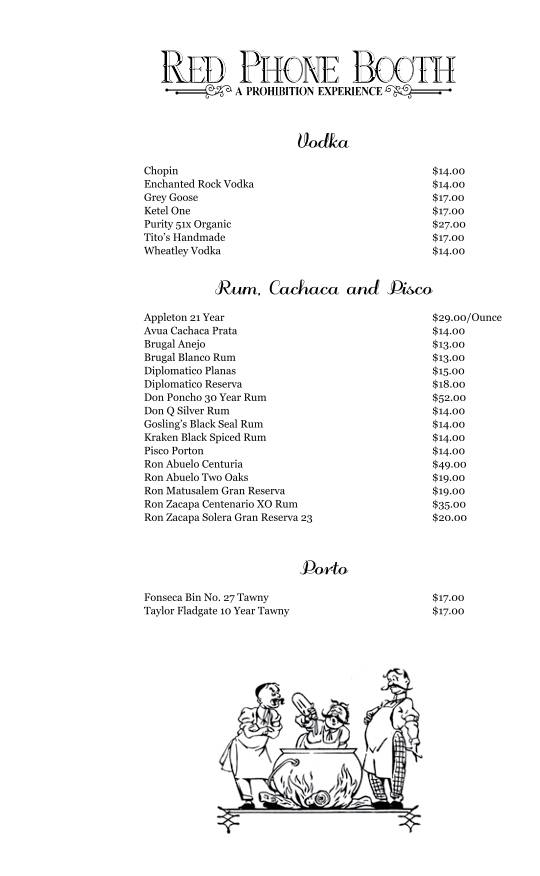 RED PHONE BOOTH
A PROHIBITION EXPERIENCE

Vodka

Chopin $14.00
Enchanted Rock Vodka $14.00
Grey Goose $17.00
Ketel One $17.00
Purity 51x Organic $27.00
Tito's Handmade $17.00
Wheatley Vodka $14.00

Rum, Cachaca and Pisco

Appleton 21 Year $29.00/Ounce
Avua Cachaca Prata $14.00
Brugal Anejo $13.00
Brugal Blanco Rum $13.00
Diplomatico Planas $15.00
Diplomatico Reserva $18.00
Don Poncho 30 Year Rum $52.00
Don Q Silver Rum $14.00
Gosling's Black Seal Rum $14.00
Kraken Black Spiced Rum $14.00
Pisco Porton $14.00
Ron Abuelo Centuria $49.00
Ron Abuelo Two Oaks $19.00
Ron Matusalem Gran Reserva $19.00
Ron Zacapa Centenario XO Rum $35.00
Ron Zacapa Solera Gran Reserva 23 $20.00

Porto

Fonseca Bin No. 27 Tawny $17.00
Taylor Fladgate 10 Year Tawny $17.00